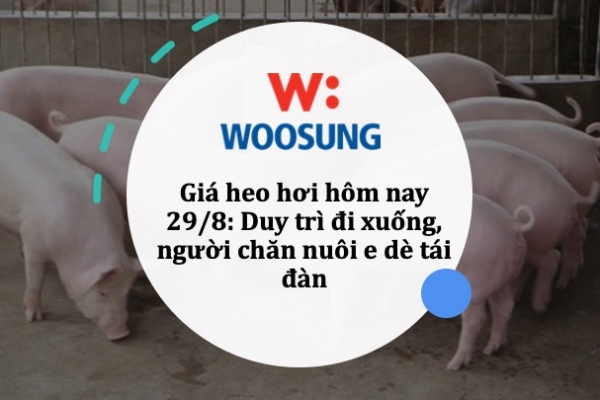 W:
WOOSUNG

Giá heo hơi hôm nay 29/8: Duy trì đi xuống, người chăn nuôi e dè tái đàn